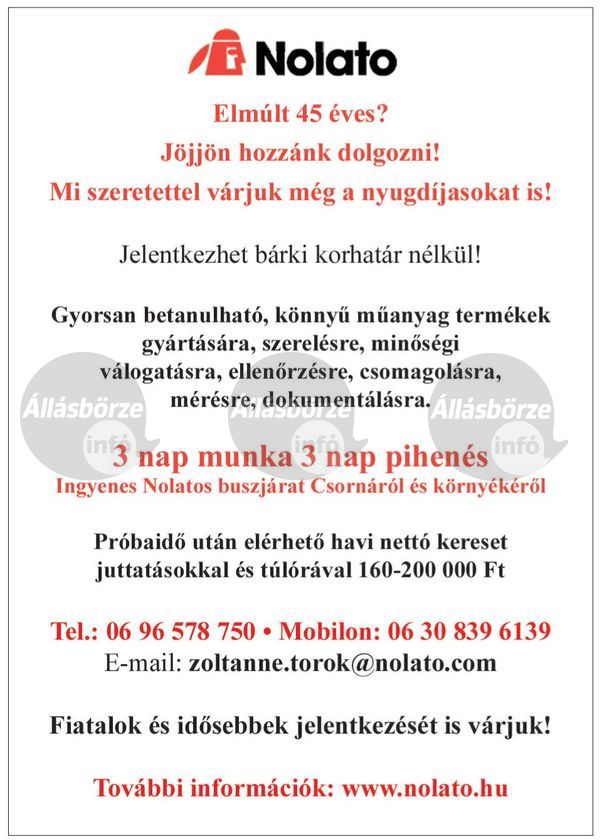 Nolato

Elmúlt 45 éves?

Jöjjön hozzánk dolgozni!

Mi szeretettel várjuk még a nyugdíjasokat is!

Jelentkezhet bárki korhatár nélkül!

Gyorsan betanulható, könnyű műanyag termékek gyártására, szerelésre, minőségi válogatásra, ellenőrzésre, csomagolásra, mérésre, dokumentálásra.

Állásbörze infó Állásbörze infó Állásbörze infó

3 nap munka 3 nap pihenés
Ingyenes Nolatos buszjárat Csornáról és környékéről

Próbaidő után elérhető havi nettó kereset juttatásokkal és túlórával 160-200 000 Ft

Tel.: 06 96 578 750 • Mobilon: 06 30 839 6139
E-mail: zoltanne.torok@nolato.com

Fiatalok és idősebbek jelentkezését is várjuk!

További információk: www.nolato.hu